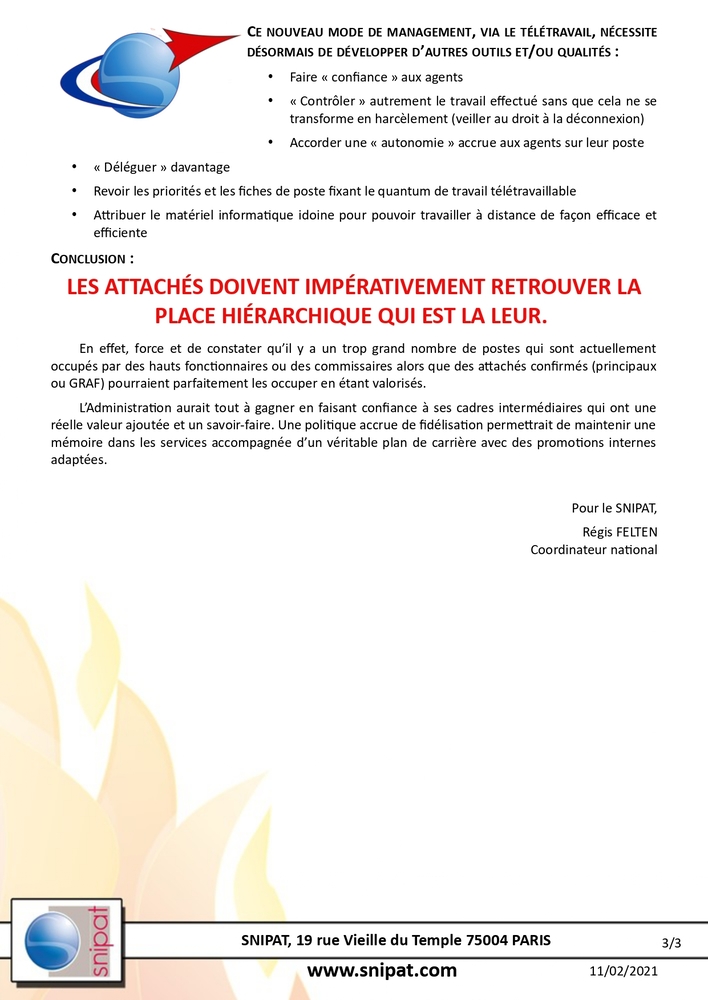 CE NOUVEAU MODE DE MANAGEMENT, VIA LE TÉLÉTRAVAIL, NÉCESSITE DÉSORMAIS DE DÉVELOPPER D'AUTRES OUTILS ET/OU QUALITÉS :

• Faire « confiance » aux agents

• « Contrôler » autrement le travail effectué sans que cela ne se transforme en harcèlement (veiller au droit à la déconnexion)

• Accorder une « autonomie » accrue aux agents sur leur poste

• « Déléguer » davantage

• Revoir les priorités et les fiches de poste fixant le quantum de travail télétravaillable

• Attribuer le matériel informatique idoine pour pouvoir travailler à distance de façon efficace et efficiente

CONCLUSION :

LES ATTACHÉS DOIVENT IMPÉRATIVEMENT RETROUVER LA PLACE HIÉRARCHIQUE QUI EST LA LEUR.

En effet, force et de constater qu'il y a un trop grand nombre de postes qui sont actuellement occupés par des hauts fonctionnaires ou des commissaires alors que des attachés confirmés (principaux ou GRAF) pourraient parfaitement les occuper en étant valorisés.

L'Administration aurait tout à gagner en faisant confiance à ses cadres intermédiaires qui ont une réelle valeur ajoutée et un savoir-faire. Une politique accrue de fidélisation permettrait de maintenir une mémoire dans les services accompagnée d'un véritable plan de carrière avec des promotions internes adaptées.

Pour le SNIPAT,
Régis FELTEN
Coordinateur national

snipat

SNIPAT, 19 rue Vieille du Temple 75004 PARIS

3/3

www.snipat.com

11/02/2021